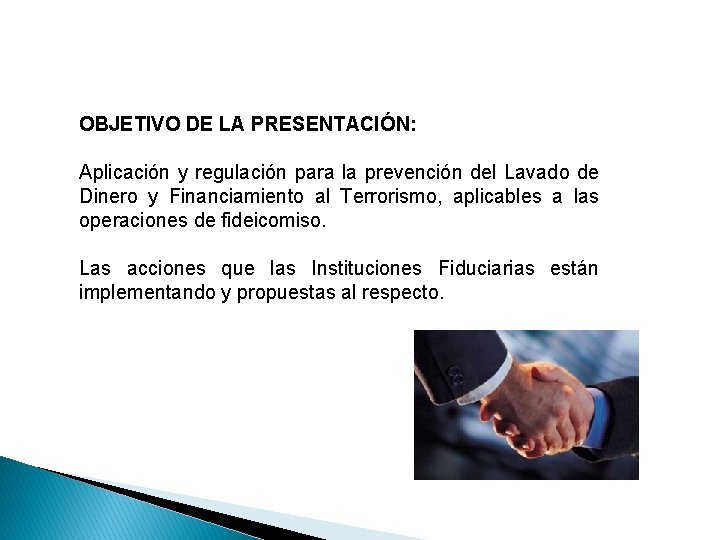 OBJETIVO DE LA PRESENTACIÓN:

Aplicación y regulación para la prevención del Lavado de Dinero y Financiamiento al Terrorismo, aplicables a las operaciones de fideicomiso.

Las acciones que las Instituciones Fiduciarias están implementando y propuestas al respecto.